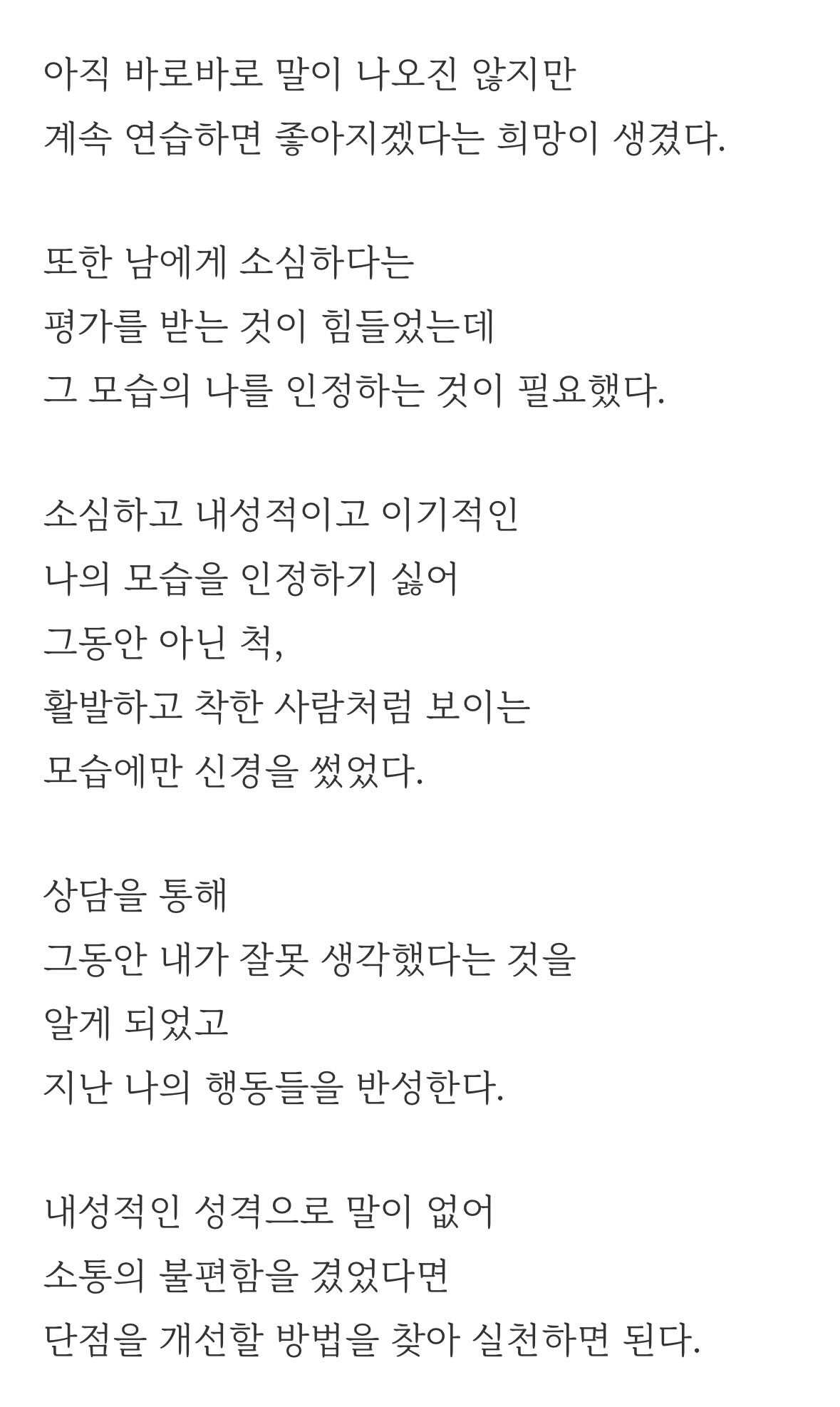 아직 바로바로 말이 나오진 않지만
계속 연습하면 좋아지겠다는 희망이 생겼다.

또한 남에게 소심하다는
평가를 받는 것이 힘들었는데
그 모습의 나를 인정하는 것이 필요했다.

소심하고 내성적이고 이기적인
나의 모습을 인정하기 싫어
그동안 아닌 척,
활발하고 착한 사람처럼 보이는
모습에만 신경을 썼었다.

상담을 통해
그동안 내가 잘못 생각했다는 것을
알게 되었고
지난 나의 행동들을 반성한다.

내성적인 성격으로 말이 없어
소통의 불편함을 겼었다면
단점을 개선할 방법을 찾아 실천하면 된다.